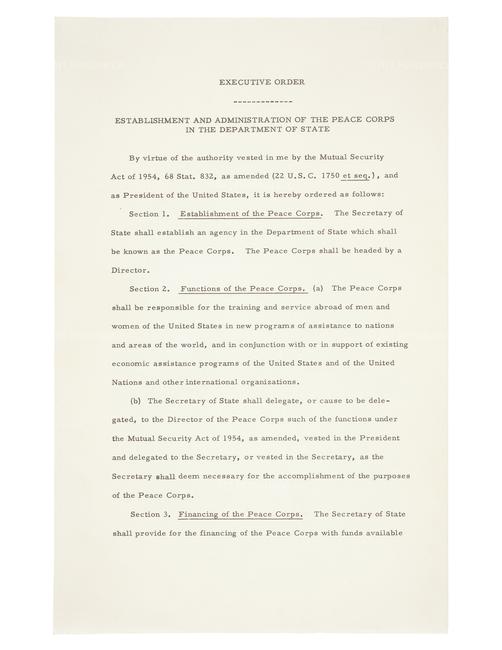 EXECUTIVE ORDER

-------------

ESTABLISHMENT AND ADMINISTRATION OF THE PEACE CORPS IN THE DEPARTMENT OF STATE

By virtue of the authority vested in me by the Mutual Security Act of 1954, 68 Stat. 832, as amended (22 U.S.C. 1750 et seq.), and as President of the United States, it is hereby ordered as follows:

Section 1. Establishment of the Peace Corps. The Secretary of State shall establish an agency in the Department of State which shall be known as the Peace Corps. The Peace Corps shall be headed by a Director.

Section 2. Functions of the Peace Corps. (a) The Peace Corps shall be responsible for the training and service abroad of men and women of the United States in new programs of assistance to nations and areas of the world, and in conjunction with or in support of existing economic assistance programs of the United States and of the United Nations and other international organizations.

(b) The Secretary of State shall delegate, or cause to be delegated, to the Director of the Peace Corps such of the functions under the Mutual Security Act of 1954, as amended, vested in the President and delegated to the Secretary, or vested in the Secretary, as the Secretary shall deem necessary for the accomplishment of the purposes of the Peace Corps.

Section 3. Financing of the Peace Corps. The Secretary of State shall provide for the financing of the Peace Corps with funds available